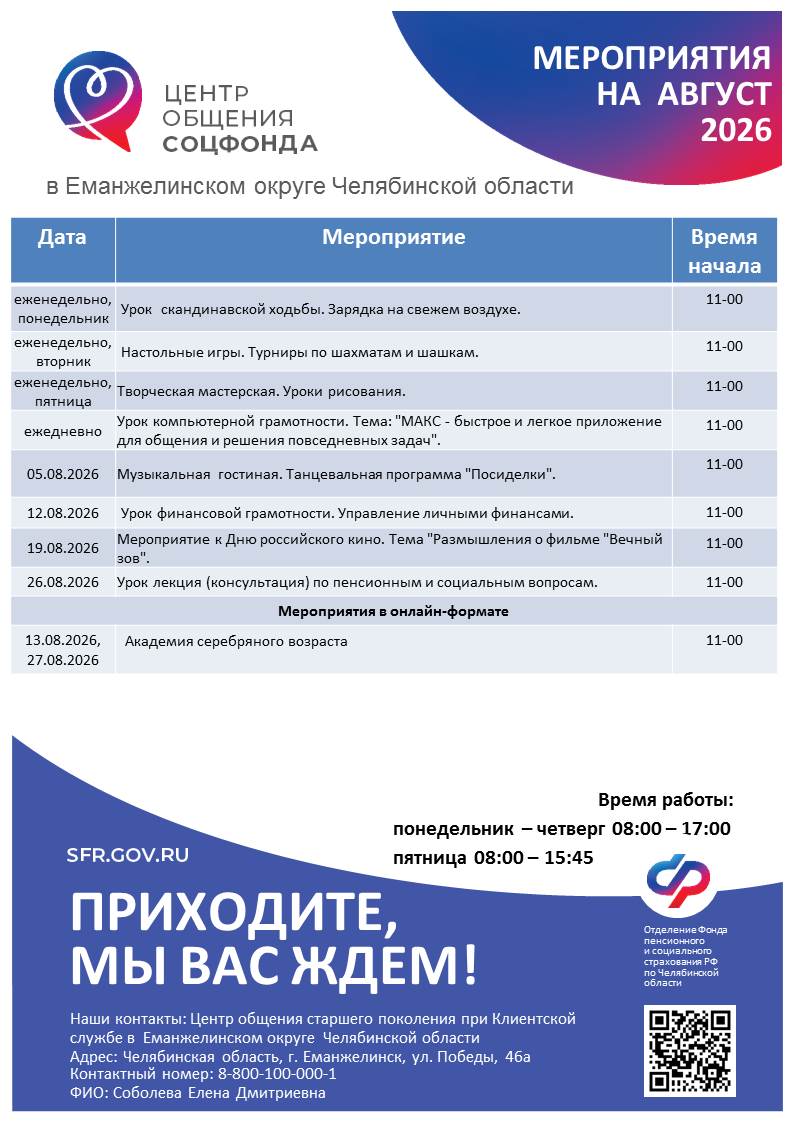 ЦЕНТР ОБЩЕНИЯ СОЦФОНДА

МЕРОПРИЯТИЯ НА АВГУСТ 2026

в Еманжелинском округе Челябинской области

| Дата | Мероприятие | Время начала |
|---|---|---|
| еженедельно, понедельник | Урок скандинавской ходьбы. Зарядка на свежем воздухе. | 11-00 |
| еженедельно, вторник | Настольные игры. Турниры по шахматам и шашкам. | 11-00 |
| еженедельно, пятница | Творческая мастерская. Уроки рисования. | 11-00 |
| ежедневно | Урок компьютерной грамотности. Тема: "МАКС - быстрое и легкое приложение для общения и решения повседневных задач". | 11-00 |
| 05.08.2026 | Музыкальная гостиная. Танцевальная программа "Посиделки". | 11-00 |
| 12.08.2026 | Урок финансовой грамотности. Управление личными финансами. | 11-00 |
| 19.08.2026 | Мероприятие к Дню российского кино. Тема "Размышления о фильме "Вечный зов". | 11-00 |
| 26.08.2026 | Урок лекция (консультация) по пенсионным и социальным вопросам. | 11-00 |
| Мероприятия в онлайн-формате | | |
| 13.08.2026, 27.08.2026 | Академия серебряного возраста | 11-00 |

Время работы:
понедельник – четверг 08:00 – 17:00
пятница 08:00 – 15:45

SFR.GOV.RU

ПРИХОДИТЕ, МЫ ВАС ЖДЕМ!

Отделение Фонда пенсионного и социального страхования РФ по Челябинской области

Наши контакты: Центр общения старшего поколения при Клиентской службе в Еманжелинском округе Челябинской области
Адрес: Челябинская область, г. Еманжелинск, ул. Победы, 46а
Контактный номер: 8-800-100-000-1
ФИО: Соболева Елена Дмитриевна